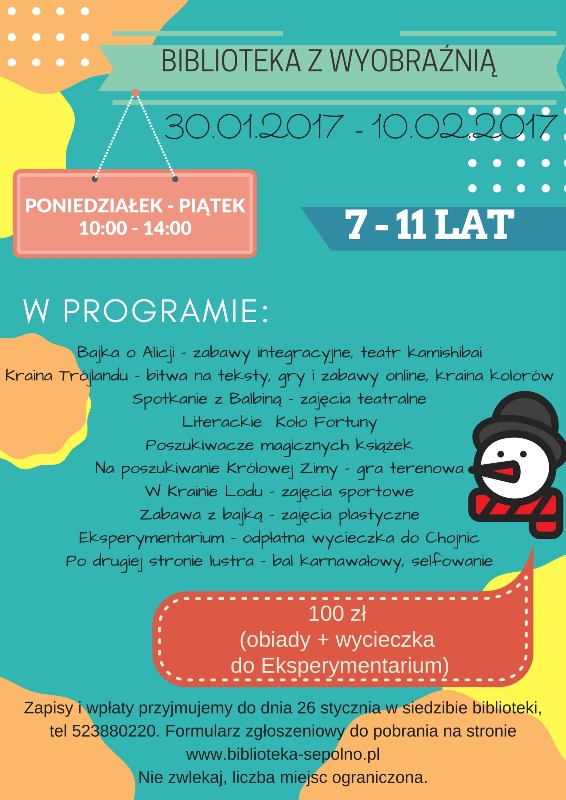 BIBLIOTEKA Z WYOBRAŹNIĄ

30.01.2017 - 10.02.2017

PONIEDZIAŁEK - PIĄTEK
10:00 - 14:00

7 - 11 LAT

W PROGRAMIE:

Bajka o Alicji - zabawy integracyjne, teatr kamishibai
Kraina Trójlandu - bitwa na teksty, gry i zabawy online, kraina kolorów
Spotkanie z Balbiną - zajęcia teatralne
Literackie Koło Fortuny
Poszukiwacze magicznych książek
Na poszukiwanie Królowej Zimy - gra terenowa
W Krainie Lodu - zajęcia sportowe
Zabawa z bajką - zajęcia plastyczne
Eksperymentarium - odpłatna wycieczka do Chojnic
Po drugiej stronie lustra - bal karnawałowy, selfowanie

100 zł
(obiady + wycieczka
do Eksperymentarium)

Zapisy i wpłaty przyjmujemy do dnia 26 stycznia w siedzibie biblioteki, tel 523880220. Formularz zgłoszeniowy do pobrania na stronie www.biblioteka-sepolno.pl
Nie zwlekaj, liczba miejsc ograniczona.